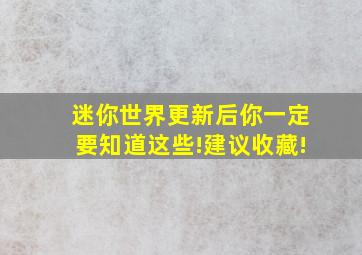 迷你世界更新后你一定要知道这些!建议收藏!